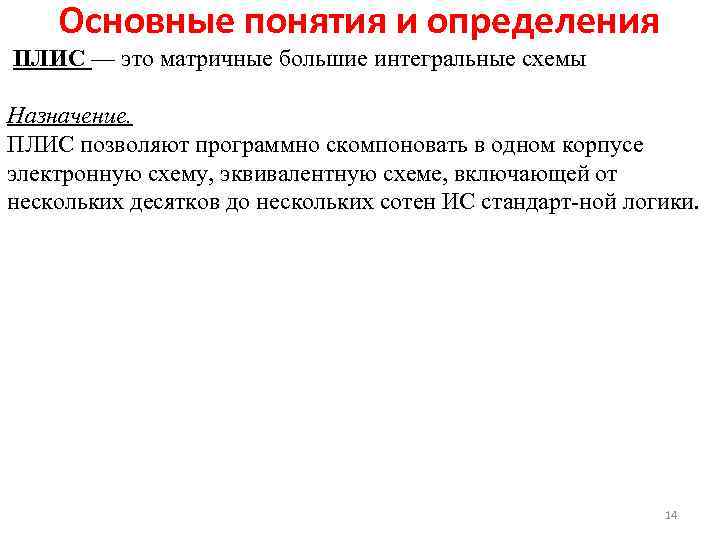 Основные понятия и определения

ПЛИС — это матричные большие интегральные схемы

Назначение.
ПЛИС позволяют программно скомпоновать в одном корпусе электронную схему, эквивалентную схеме, включающей от нескольких десятков до нескольких сотен ИС стандарт-ной логики.

14